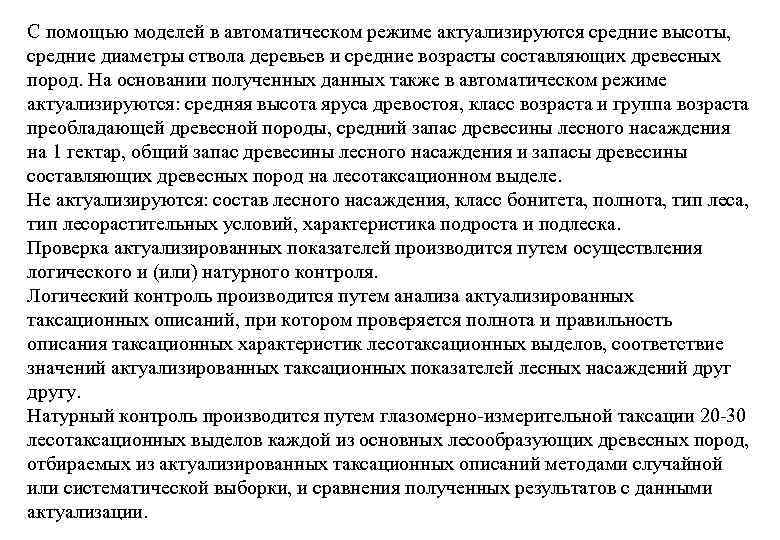 С помощью моделей в автоматическом режиме актуализируются средние высоты, средние диаметры ствола деревьев и средние возрасты составляющих древесных пород. На основании полученных данных также в автоматическом режиме актуализируются: средняя высота яруса древостоя, класс возраста и группа возраста преобладающей древесной породы, средний запас древесины лесного насаждения на 1 гектар, общий запас древесины лесного насаждения и запасы древесины составляющих древесных пород на лесотаксационном выделе.
Не актуализируются: состав лесного насаждения, класс бонитета, полнота, тип леса, тип лесорастительных условий, характеристика подроста и подлеска.
Проверка актуализированных показателей производится путем осуществления логического и (или) натурного контроля.
Логический контроль производится путем анализа актуализированных таксационных описаний, при котором проверяется полнота и правильность описания таксационных характеристик лесотаксационных выделов, соответствие значений актуализированных таксационных показателей лесных насаждений друг другу.
Натурный контроль производится путем глазомерно-измерительной таксации 20-30 лесотаксационных выделов каждой из основных лесообразующих древесных пород, отбираемых из актуализированных таксационных описаний методами случайной или систематической выборки, и сравнения полученных результатов с данными актуализации.